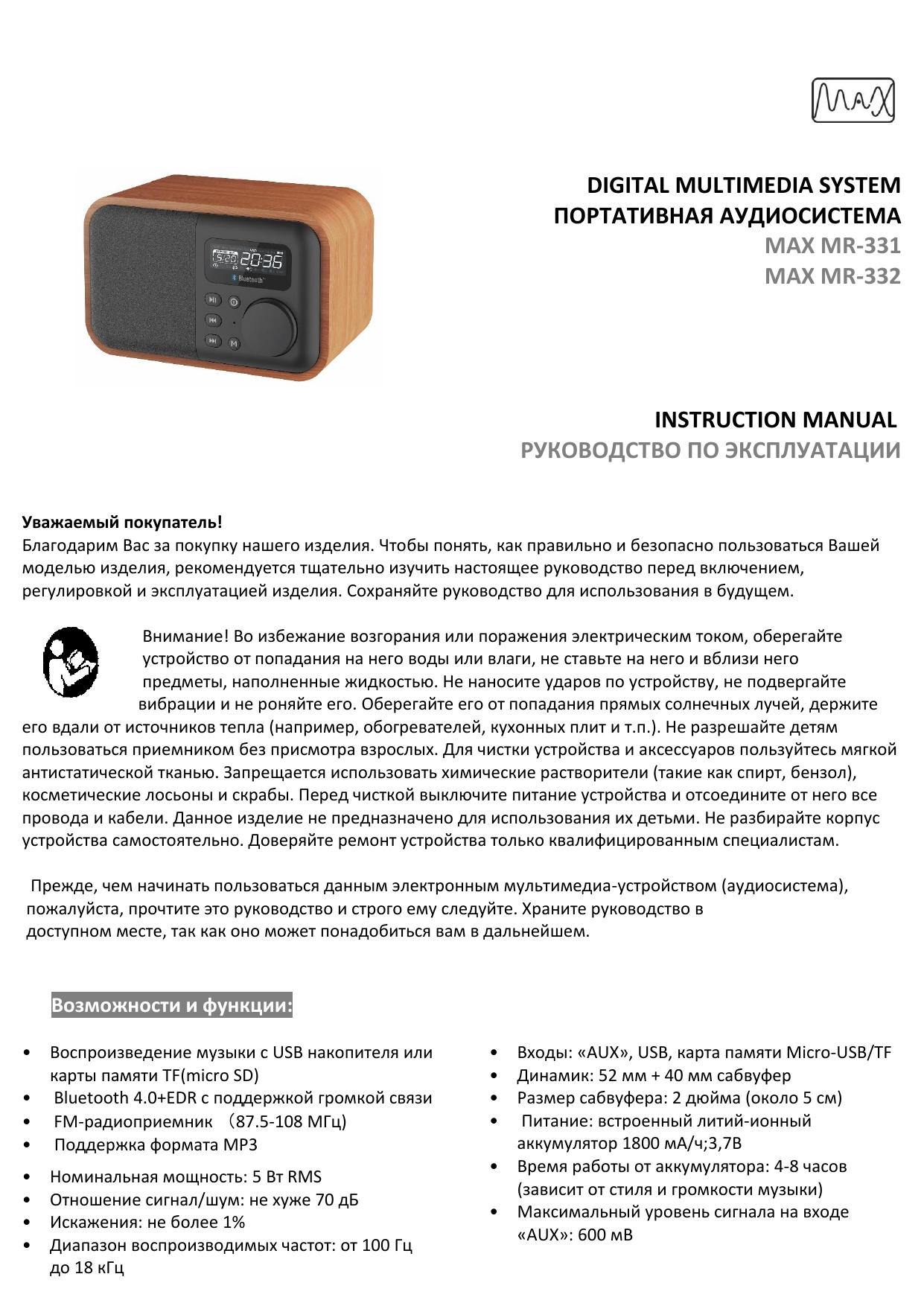 MAX

DIGITAL MULTIMEDIA SYSTEM
ПОРТАТИВНАЯ АУДИОСИСТЕМА
MAX MR-331
MAX MR-332

20:36
Bluetooth

INSTRUCTION MANUAL
РУКОВОДСТВО ПО ЭКСПЛУАТАЦИИ

Уважаемый покупатель!
Благодарим Вас за покупку нашего изделия. Чтобы понять, как правильно и безопасно пользоваться Вашей моделью изделия, рекомендуется тщательно изучить настоящее руководство перед включением, регулировкой и эксплуатацией изделия. Сохраняйте руководство для использования в будущем.

Внимание! Во избежание возгорания или поражения электрическим током, оберегайте устройство от попадания на него воды или влаги, не ставьте на него и вблизи него предметы, наполненные жидкостью. Не наносите ударов по устройству, не подвергайте вибрации и не роняйте его. Оберегайте его от попадания прямых солнечных лучей, держите его вдали от источников тепла (например, обогревателей, кухонных плит и т.п.). Не разрешайте детям пользоваться приемником без присмотра взрослых. Для чистки устройства и аксессуаров пользуйтесь мягкой антистатической тканью. Запрещается использовать химические растворители (такие как спирт, бензол), косметические лосьоны и скрабы. Перед чисткой выключите питание устройства и отсоедините от него все провода и кабели. Данное изделие не предназначено для использования их детьми. Не разбирайте корпус устройства самостоятельно. Доверяйте ремонт устройства только квалифицированным специалистам.

Прежде, чем начинать пользоваться данным электронным мультимедиа-устройством (аудиосистема), пожалуйста, прочтите это руководство и строго ему следуйте. Храните руководство в доступном месте, так как оно может понадобиться вам в дальнейшем.

Возможности и функции:

• Воспроизведение музыки с USB накопителя или карты памяти TF(micro SD)
• Bluetooth 4.0+EDR с поддержкой громкой связи
• FM-радиоприемник （87.5-108 МГц)
• Поддержка формата MP3
• Номинальная мощность: 5 Вт RMS
• Отношение сигнал/шум: не хуже 70 дБ
• Искажения: не более 1%
• Диапазон воспроизводимых частот: от 100 Гц до 18 кГц

• Входы: «AUX», USB, карта памяти Micro-USB/TF
• Динамик: 52 мм + 40 мм сабвуфер
• Размер сабвуфера: 2 дюйма (около 5 см)
• Питание: встроенный литий-ионный аккумулятор 1800 мА/ч;3,7В
• Время работы от аккумулятора: 4-8 часов (зависит от стиля и громкости музыки)
• Максимальный уровень сигнала на входе «AUX»: 600 мВ